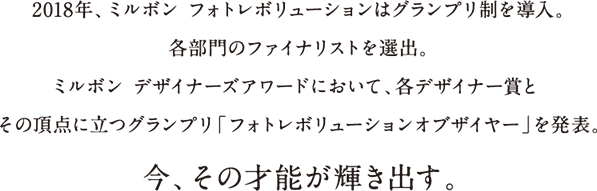 2018年、ミルボン フォトレボリューションはグランプリ制を導入。
各部門のファイナリストを選出。
ミルボン デザイナーズアワードにおいて、各デザイナー賞と
その頂点に立つグランプリ「フォトレボリューションオブザイヤー」を発表。

今、その才能が輝き出す。